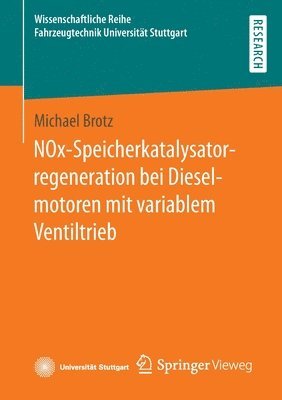 Wissenschaftliche Reihe
Fahrzeugtechnik Universität Stuttgart

RESEARCH

Michael Brotz

NOx-Speicherkatalysatorregeneration bei Dieselmotoren mit variablem Ventiltrieb

Universität Stuttgart

Springer Vieweg